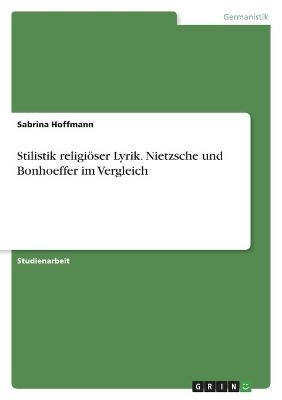 Germanistik

Sabrina Hoffmann

Stilistik religiöser Lyrik. Nietzsche und Bonhoeffer im Vergleich

Studienarbeit

GRIN